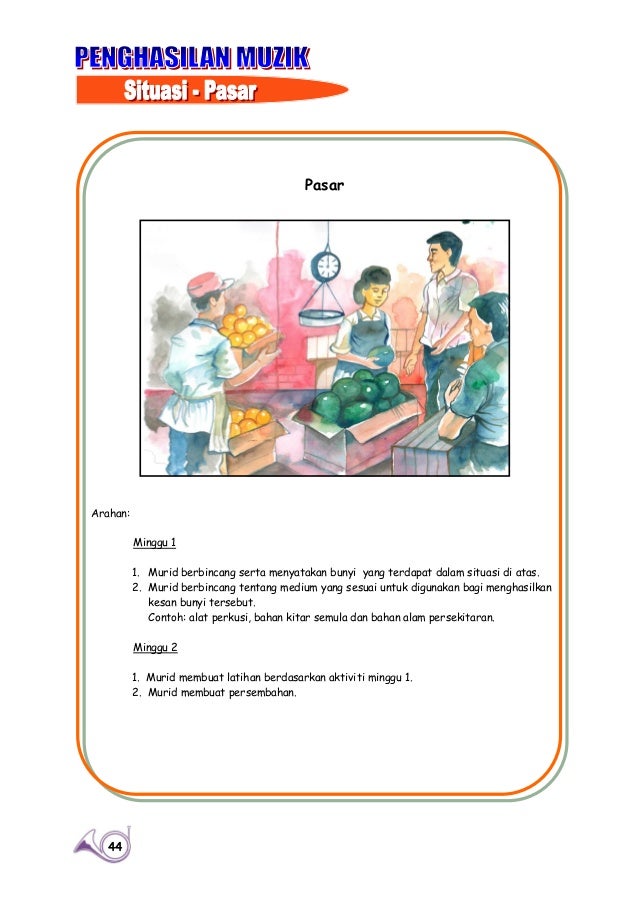 PENGHASILAN MUZIK
Situasi - Pasar

Pasar

Arahan:

Minggu 1

1. Murid berbincang serta menyatakan bunyi yang terdapat dalam situasi di atas.
2. Murid berbincang tentang medium yang sesuai untuk digunakan bagi menghasilkan kesan bunyi tersebut.
Contoh: alat perkusi, bahan kitar semula dan bahan alam persekitaran.

Minggu 2

1. Murid membuat latihan berdasarkan aktiviti minggu 1.
2. Murid membuat persembahan.

44